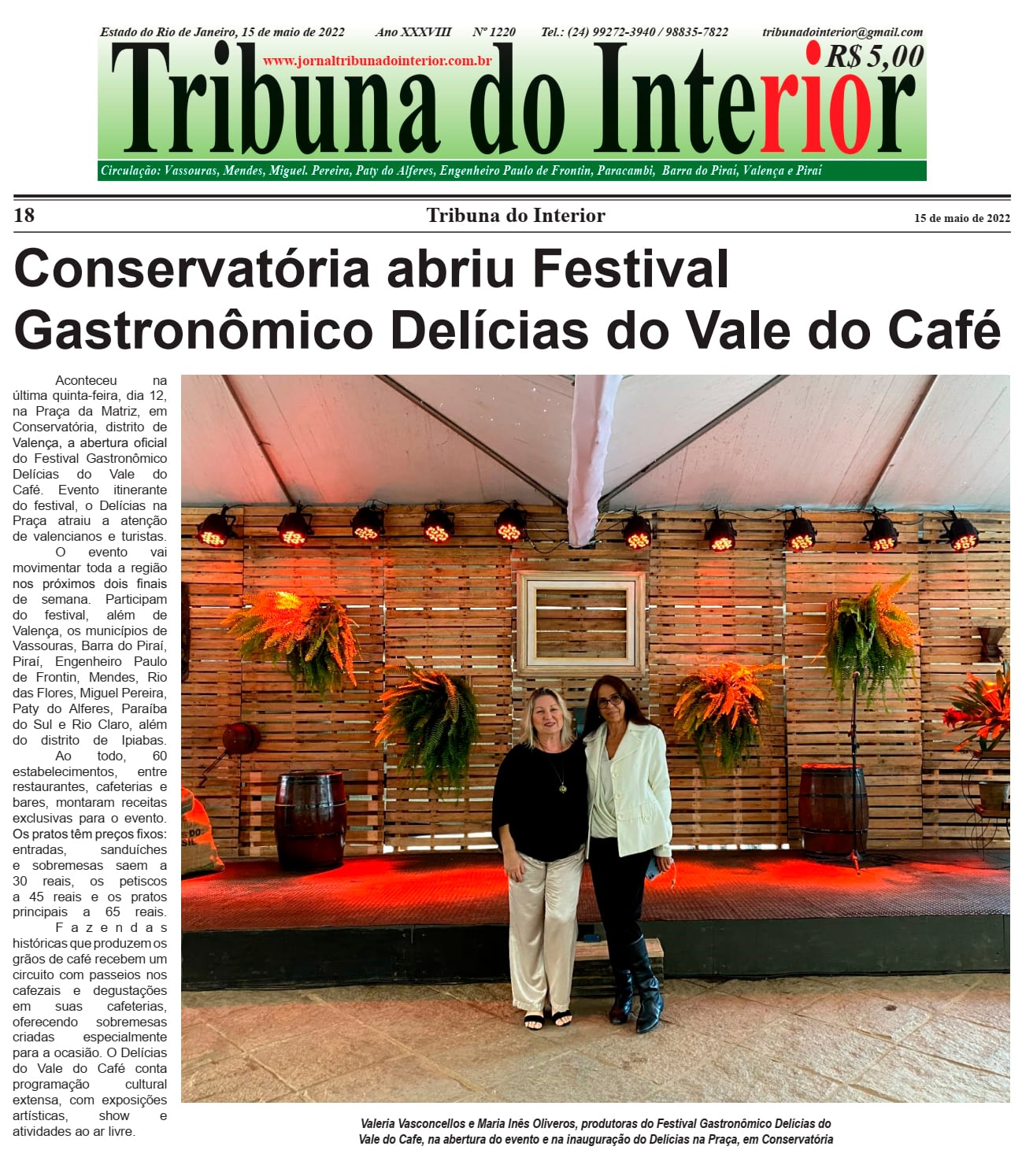 Estado do Rio de Janeiro, 15 de maio de 2022 Ano XXXVIII Nº 1220 Tel.: (24) 99272-3940 / 98835-7822 tribunadointerior@gmail.com

www.jornaltribunadointerior.com.br

R$ 5,00

Tribuna do Interior

Circulação: Vassouras, Mendes, Miguel. Pereira, Paty do Alferes, Engenheiro Paulo de Frontin, Paracambi, Barra do Piraí, Valença e Piraí

18 Tribuna do Interior 15 de maio de 2022

Conservatória abriu Festival Gastronômico Delícias do Vale do Café

Aconteceu na última quinta-feira, dia 12, na Praça da Matriz, em Conservatória, distrito de Valença, a abertura oficial do Festival Gastronômico Delícias do Vale do Café. Evento itinerante do festival, o Delícias na Praça atraiu a atenção de valencianos e turistas.

O evento vai movimentar toda a região nos próximos dois finais de semana. Participam do festival, além de Valença, os municípios de Vassouras, Barra do Piraí, Piraí, Engenheiro Paulo de Frontin, Mendes, Rio das Flores, Miguel Pereira, Paty do Alferes, Paraíba do Sul e Rio Claro, além do distrito de Ipiabas.

Ao todo, 60 estabelecimentos, entre restaurantes, cafeterias e bares, montaram receitas exclusivas para o evento. Os pratos têm preços fixos: entradas, sanduíches e sobremesas saem a 30 reais, os petiscos a 45 reais e os pratos principais a 65 reais.

Fazendas históricas que produzem os grãos de café recebem um circuito com passeios nos cafezais e degustações em suas cafeterias, oferecendo sobremesas criadas especialmente para a ocasião. O Delícias do Vale do Café conta programação cultural extensa, com exposições artísticas, show e atividades ao ar livre.

Valeria Vasconcellos e Maria Inês Oliveros, produtoras do Festival Gastronômico Delícias do Vale do Cafe, na abertura do evento e na inauguração do Delícias na Praça, em Conservatória